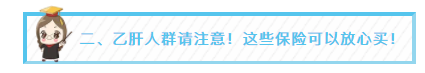 二、乙肝人群请注意！这些保险可以放心买！